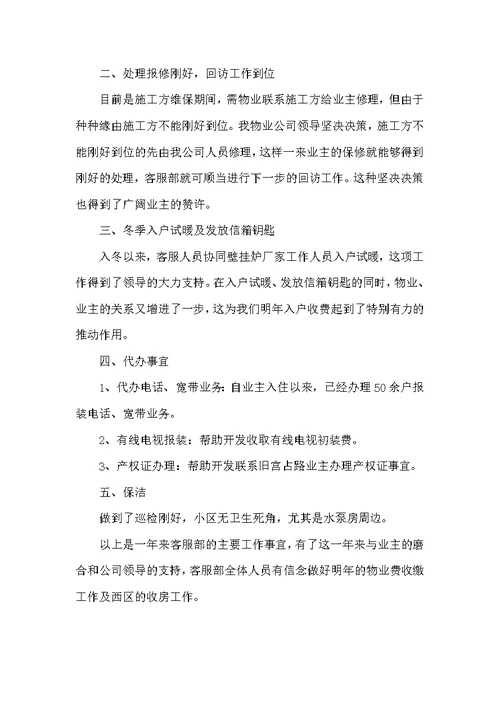 二、处理报修刚好，回访工作到位

目前是施工方维保期间，需物业联系施工方给业主修理，但由于种种缘由施工方不能刚好到位。我物业公司领导坚决决策，施工方不能刚好到位的先由我公司人员修理，这样一来业主的保修就能够得到刚好的处理，客服部就可顺当进行下一步的回访工作。这种坚决决策也得到了广阔业主的赞许。

三、冬季入户试暖及发放信箱钥匙

入冬以来，客服人员协同壁挂炉厂家工作人员入户试暖，这项工作得到了领导的大力支持。在入户试暖、发放信箱钥匙的同时，物业、业主的关系又增进了一步，这为我们明年入户收费起到了特别有力的推动作用。

四、代办事宜

1、代办电话、宽带业务：自业主入住以来，已经办理50余户报装电话、宽带业务。

2、有线电视报装：帮助开发收取有线电视初装费。

3、产权证办理：帮助开发联系旧宫占路业主办理产权证事宜。

五、保洁

做到了巡检刚好，小区无卫生死角，尤其是水泵房周边。

以上是一年来客服部的主要工作事宜，有了这一年来与业主的磨合和公司领导的支持，客服部全体人员有信念做好明年的物业费收缴工作及西区的收房工作。